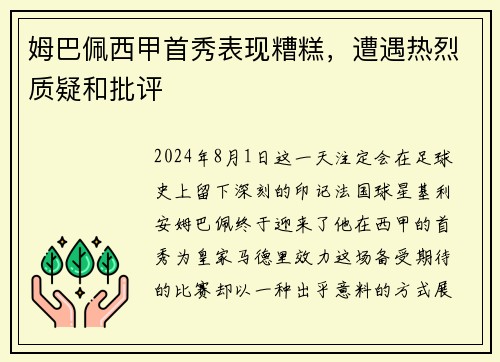 姆巴佩西甲首秀表现糟糕，遭遇热烈质疑和批评

2024年8月1日这一天注定会在足球史上留下深刻的印记法国球星基利安姆巴佩终于迎来了他在西甲的首秀为皇家马德里效力这场备受期待的比赛却以一种出乎意料的方式展